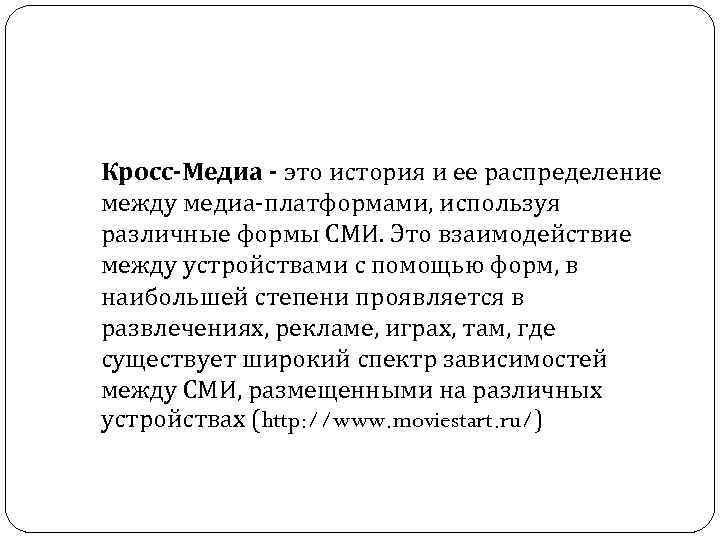 Кросс-Медиа - это история и ее распределение между медиа-платформами, используя различные формы СМИ. Это взаимодействие между устройствами с помощью форм, в наибольшей степени проявляется в развлечениях, рекламе, играх, там, где существует широкий спектр зависимостей между СМИ, размещенными на различных устройствах (http://www.moviestart.ru/)